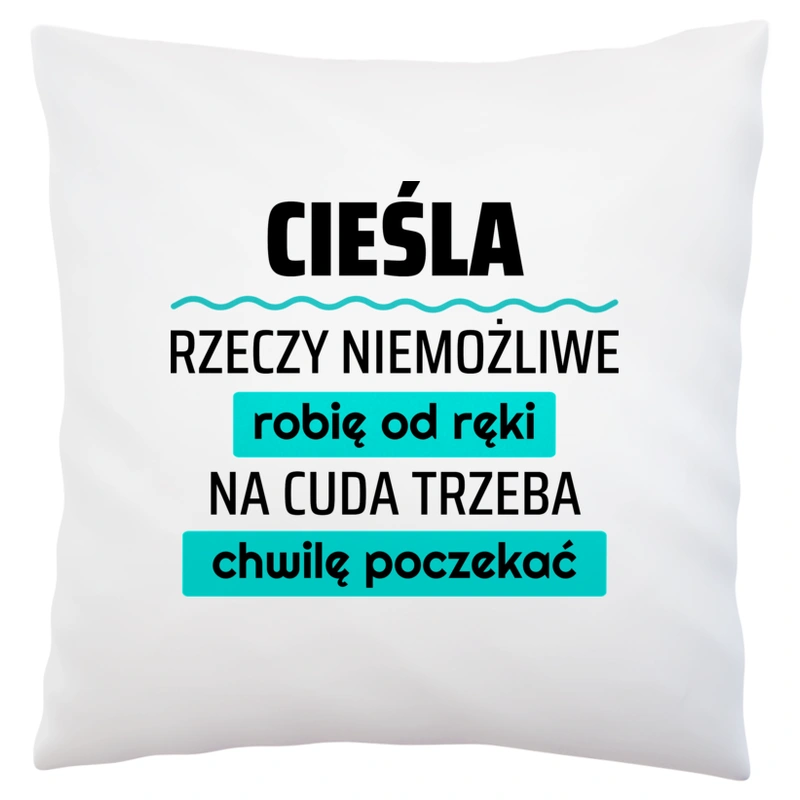 CIEŚLA

RZECZY NIEMOŻLIWE
robię od ręki
NA CUDA TRZEBA
chwilę poczekać